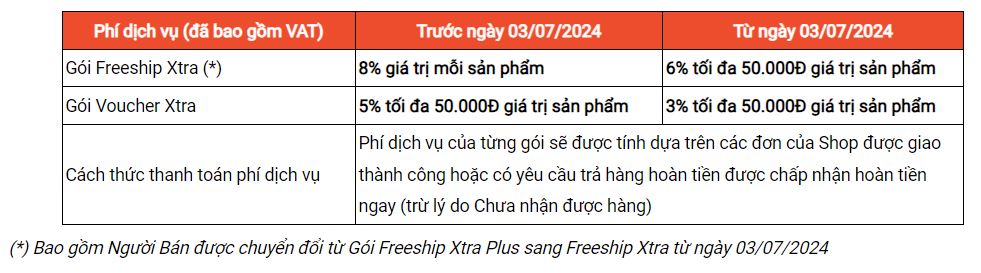 | Phí dịch vụ (đã bao gồm VAT) | Trước ngày 03/07/2024 | Từ ngày 03/07/2024 |
|---|---|---|
| Gói Freeship Xtra (*) | 8% giá trị mỗi sản phẩm | 6% tối đa 50.000Đ giá trị sản phẩm |
| Gói Voucher Xtra | 5% tối đa 50.000Đ giá trị sản phẩm | 3% tối đa 50.000Đ giá trị sản phẩm |
| Cách thức thanh toán phí dịch vụ | Phí dịch vụ của từng gói sẽ được tính dựa trên các đơn của Shop được giao thành công hoặc có yêu cầu trả hàng hoàn tiền được chấp nhận hoàn tiền ngay (trừ lý do Chưa nhận được hàng) | |

(*) Bao gồm Người Bán được chuyển đổi từ Gói Freeship Xtra Plus sang Freeship Xtra từ ngày 03/07/2024